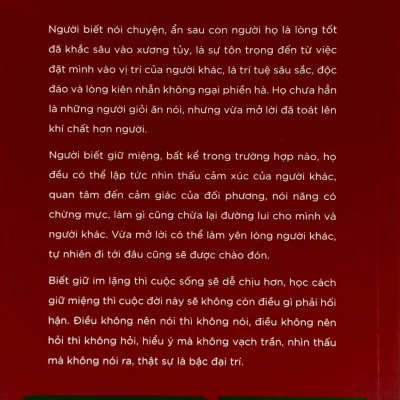 Người biết nói chuyện, ẩn sau con người họ là lòng tốt đã khắc sâu vào xương tủy, là sự tôn trọng đến từ việc đặt mình vào vị trí của người khác, là trí tuệ sâu sắc, độc đáo và lòng kiên nhẫn không ngại phiền hà. Họ chưa hẳn là những người giỏi ăn nói, nhưng vừa mở lời đã toát lên khí chất hơn người.

Người biết giữ miệng, bất kể trong trường hợp nào, họ đều có thể lập tức nhìn thấu cảm xúc của người khác, quan tâm đến cảm giác của đối phương, nói năng có chừng mực, làm gì cũng chừa lại đường lui cho mình và người khác. Vừa mở lời có thể làm yên lòng người khác, tự nhiên đi tới đâu cũng sẽ được chào đón.

Biết giữ im lặng thì cuộc sống sẽ dễ chịu hơn, học cách giữ miệng thì cuộc đời này sẽ không còn điều gì phải hối hận. Điều không nên nói thì không nói, điều không nên hỏi thì không hỏi, hiểu ý mà không vạch trần, nhìn thấu mà không nói ra, thật sự là bậc đại trí.